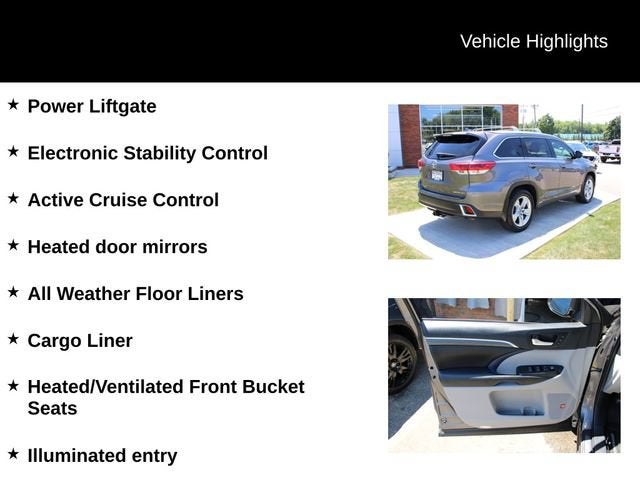 Vehicle Highlights

★ Power Liftgate

★ Electronic Stability Control

★ Active Cruise Control

★ Heated door mirrors

★ All Weather Floor Liners

★ Cargo Liner

★ Heated/Ventilated Front Bucket Seats

★ Illuminated entry